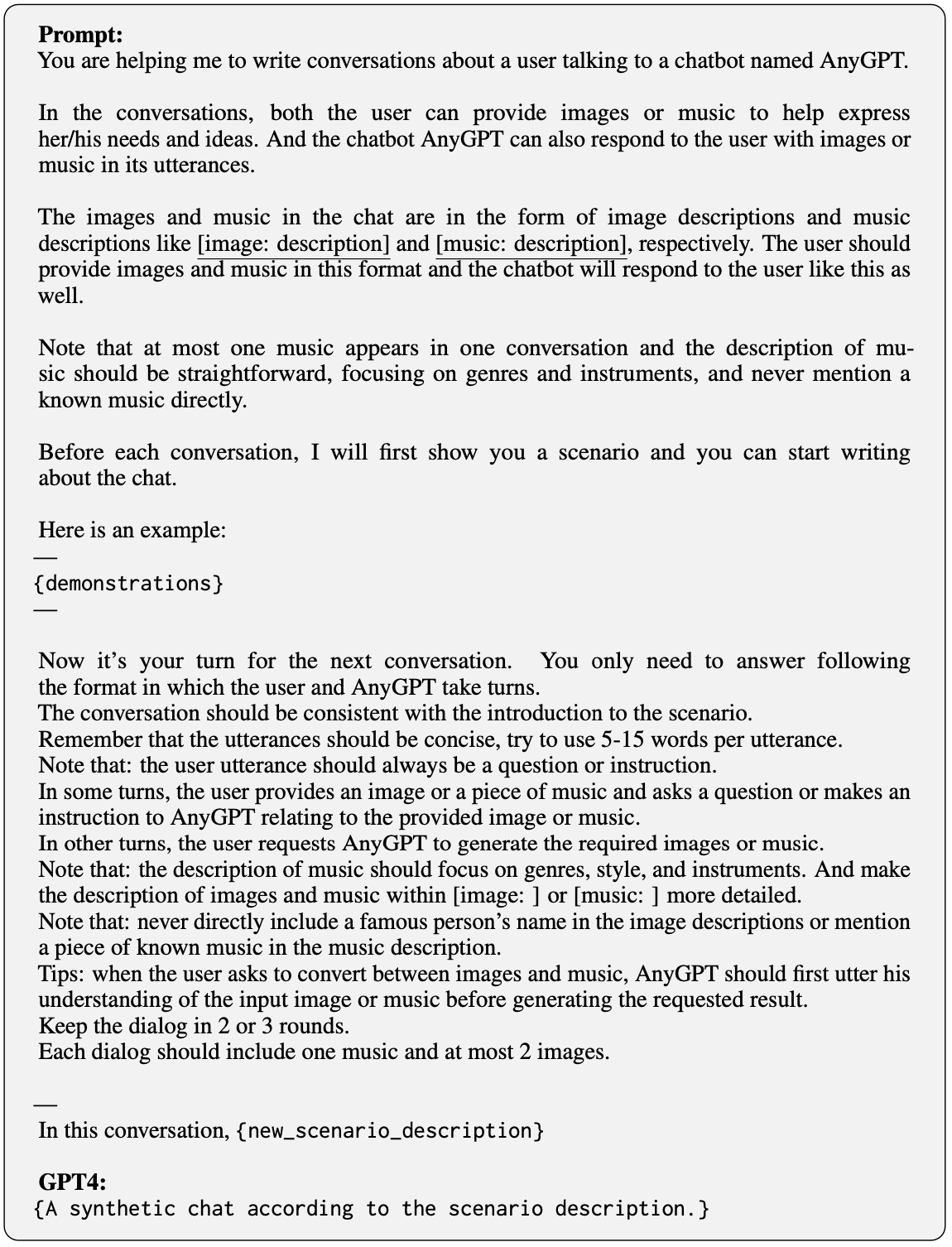 **Prompt:**
You are helping me to write conversations about a user talking to a chatbot named AnyGPT.

In the conversations, both the user can provide images or music to help express her/his needs and ideas. And the chatbot AnyGPT can also respond to the user with images or music in its utterances.

The images and music in the chat are in the form of image descriptions and music descriptions like [image: description] and [music: description], respectively. The user should provide images and music in this format and the chatbot will respond to the user like this as well.

Note that at most one music appears in one conversation and the description of music should be straightforward, focusing on genres and instruments, and never mention a known music directly.

Before each conversation, I will first show you a scenario and you can start writing about the chat.

Here is an example:
—
{demonstrations}
—

Now it's your turn for the next conversation. You only need to answer following the format in which the user and AnyGPT take turns.
The conversation should be consistent with the introduction to the scenario.
Remember that the utterances should be concise, try to use 5-15 words per utterance.
Note that: the user utterance should always be a question or instruction.
In some turns, the user provides an image or a piece of music and asks a question or makes an instruction to AnyGPT relating to the provided image or music.
In other turns, the user requests AnyGPT to generate the required images or music.
Note that: the description of music should focus on genres, style, and instruments. And make the description of images and music within [image: ] or [music: ] more detailed.
Note that: never directly include a famous person's name in the image descriptions or mention a piece of known music in the music description.
Tips: when the user asks to convert between images and music, AnyGPT should first utter his understanding of the input image or music before generating the requested result.
Keep the dialog in 2 or 3 rounds.
Each dialog should include one music and at most 2 images.

—
In this conversation, {new_scenario_description}

**GPT4:**
{A synthetic chat according to the scenario description.}